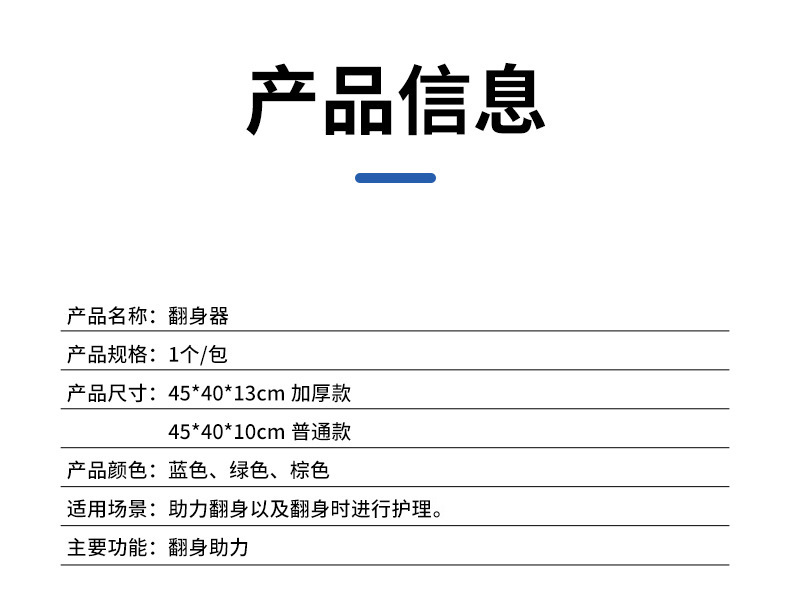 产品信息

产品名称：翻身器

产品规格：1个/包

产品尺寸：45*40*13cm 加厚款

45*40*10cm 普通款

产品颜色：蓝色、绿色、棕色

适用场景：助力翻身以及翻身时进行护理。

主要功能：翻身助力